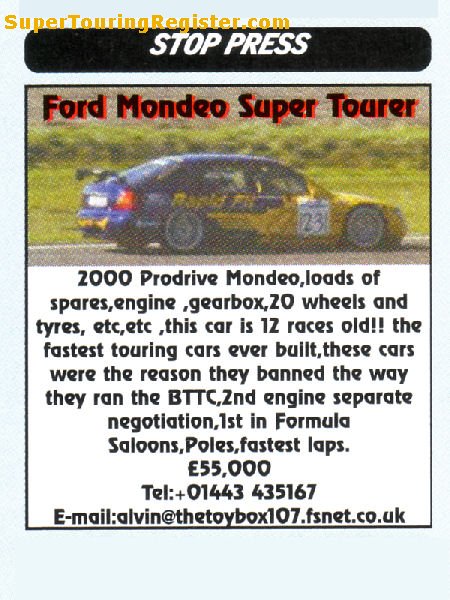 SuperTouringRegister.com

STOP PRESS

Ford Mondeo Super Tourer

23

2000 Prodrive Mondeo,loads of spares,engine ,gearbox,20 wheels and tyres, etc,etc ,this car is 12 races old!! the fastest touring cars ever built,these cars were the reason they banned the way they ran the BTTC,2nd engine separate negotiation,1st in Formula Saloons,Poles,fastest laps.

£55,000

Tel:+01443 435167

E-mail:alvin@thetoybox107.fsnet.co.uk